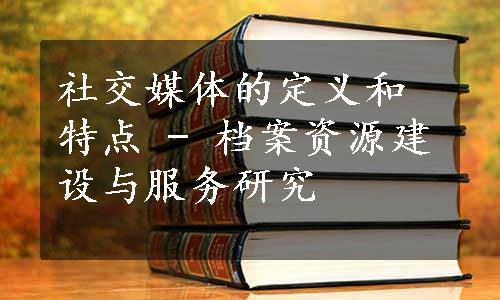 社交媒体的定义和特点 - 档案资源建设与服务研究